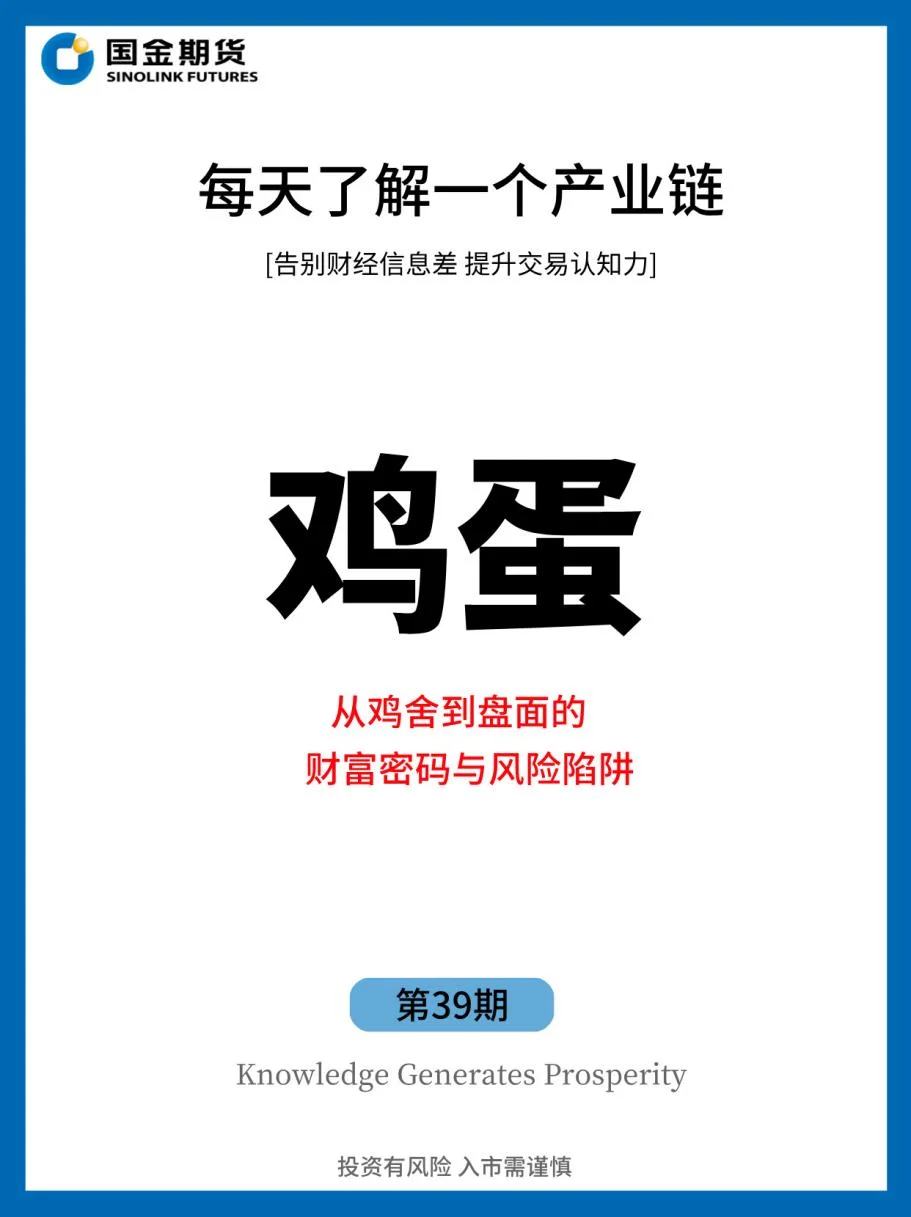 国金期货
SINOLINK FUTURES

每天了解一个产业链

[告别财经信息差 提升交易认知力]

鸡蛋

从鸡舍到盘面的
财富密码与风险陷阱

第39期

Knowledge Generates Prosperity

投资有风险 入市需谨慎